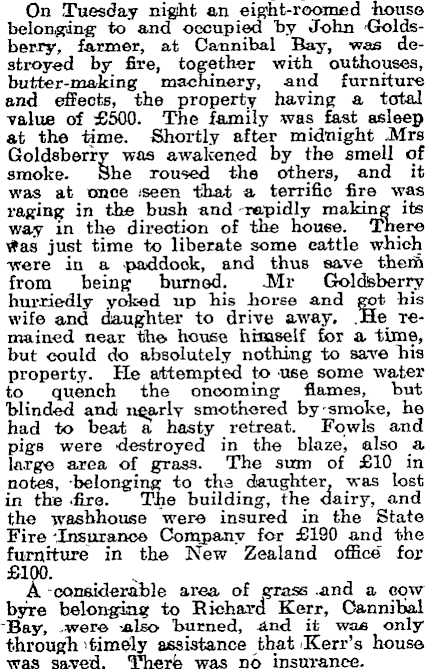 On Tuesday night an eight-roomed house belonging to and occupied by John Goldsberry, farmer, at Cannibal Bay, was destroyed by fire, together with outhouses, butter-making machinery, and furniture and effects, the property having a total value of £500. The family was fast asleep at the time. Shortly after midnight Mrs Goldsberry was awakened by the smell of smoke. She roused the others, and it was at once seen that a terrific fire was raging in the bush and rapidly making its way in the direction of the house. There was just time to liberate some cattle which were in a paddock, and thus save them from being burned. Mr Goldsberry hurriedly yoked up his horse and got his wife and daughter to drive away. He remained near the house himself for a time, but could do absolutely nothing to save his property. He attempted to use some water to quench the oncoming flames, but blinded and nearly smothered by smoke, he had to beat a hasty retreat. Fowls and pigs were destroyed in the blaze, also a large area of grass. The sum of £10 in notes, belonging to the daughter, was lost in the fire. The building, the dairy, and the washhouse were insured in the State Fire Insurance Company for £190 and the furniture in the New Zealand office for £100.

A considerable area of grass and a cow byre belonging to Richard Kerr, Cannibal Bay, were also burned, and it was only through timely assistance that Kerr's house was saved. There was no insurance.